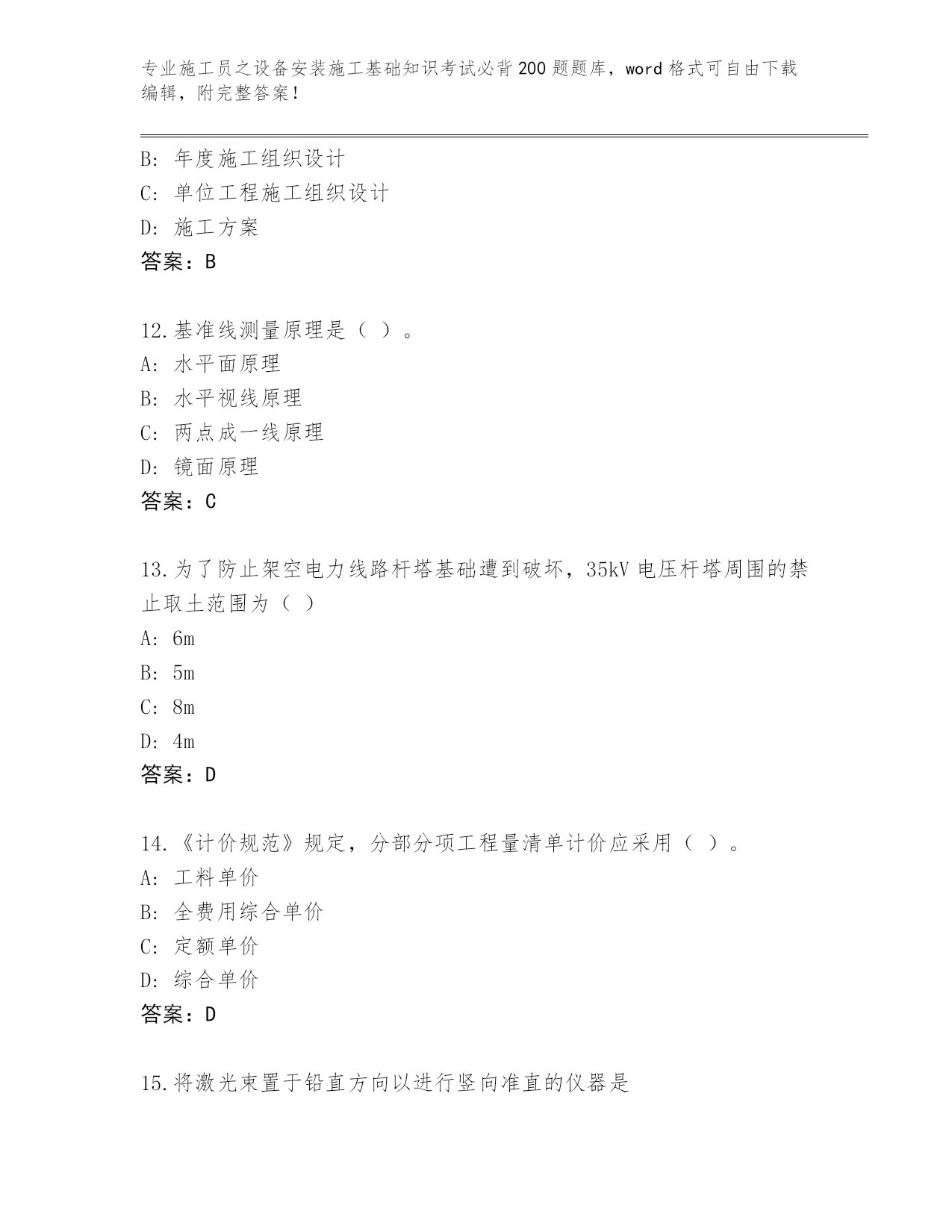 专业施工员之设备安装施工基础知识考试必背200题题库，word格式可自由下载编辑，附完整答案！

B: 年度施工组织设计
C: 单位工程施工组织设计
D: 施工方案
答案：B

12.基准线测量原理是（ ）。
A: 水平面原理
B: 水平视线原理
C: 两点成一线原理
D: 镜面原理
答案：C

13.为了防止架空电力线路杆塔基础遭到破坏，35kV电压杆塔周围的禁止取土范围为（ ）
A: 6m
B: 5m
C: 8m
D: 4m
答案：D

14.《计价规范》规定，分部分项工程量清单计价应采用（ ）。
A: 工料单价
B: 全费用综合单价
C: 定额单价
D: 综合单价
答案：D

15.将激光束置于铅直方向以进行竖向准直的仪器是